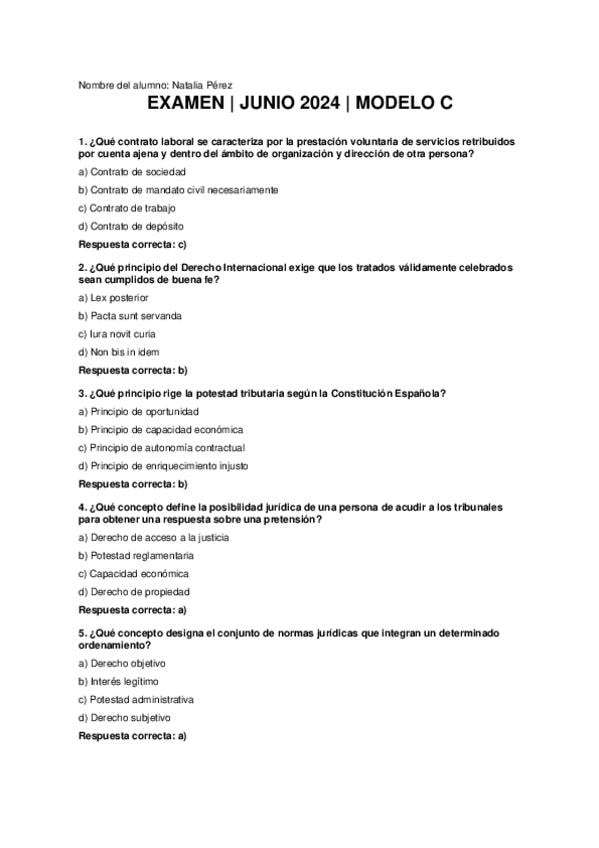 Nombre del alumno: Natalia Pérez

EXAMEN | JUNIO 2024 | MODELO C

1. ¿Qué contrato laboral se caracteriza por la prestación voluntaria de servicios retribuidos por cuenta ajena y dentro del ámbito de organización y dirección de otra persona?

a) Contrato de sociedad

b) Contrato de mandato civil necesariamente

c) Contrato de trabajo

d) Contrato de depósito

Respuesta correcta: c)

2. ¿Qué principio del Derecho Internacional exige que los tratados válidamente celebrados sean cumplidos de buena fe?

a) Lex posterior

b) Pacta sunt servanda

c) Iura novit curia

d) Non bis in idem

Respuesta correcta: b)

3. ¿Qué principio rige la potestad tributaria según la Constitución Española?

a) Principio de oportunidad

b) Principio de capacidad económica

c) Principio de autonomía contractual

d) Principio de enriquecimiento injusto

Respuesta correcta: b)

4. ¿Qué concepto define la posibilidad jurídica de una persona de acudir a los tribunales para obtener una respuesta sobre una pretensión?

a) Derecho de acceso a la justicia

b) Potestad reglamentaria

c) Capacidad económica

d) Derecho de propiedad

Respuesta correcta: a)

5. ¿Qué concepto designa el conjunto de normas jurídicas que integran un determinado ordenamiento?

a) Derecho objetivo

b) Interés legítimo

c) Potestad administrativa

d) Derecho subjetivo

Respuesta correcta: a)